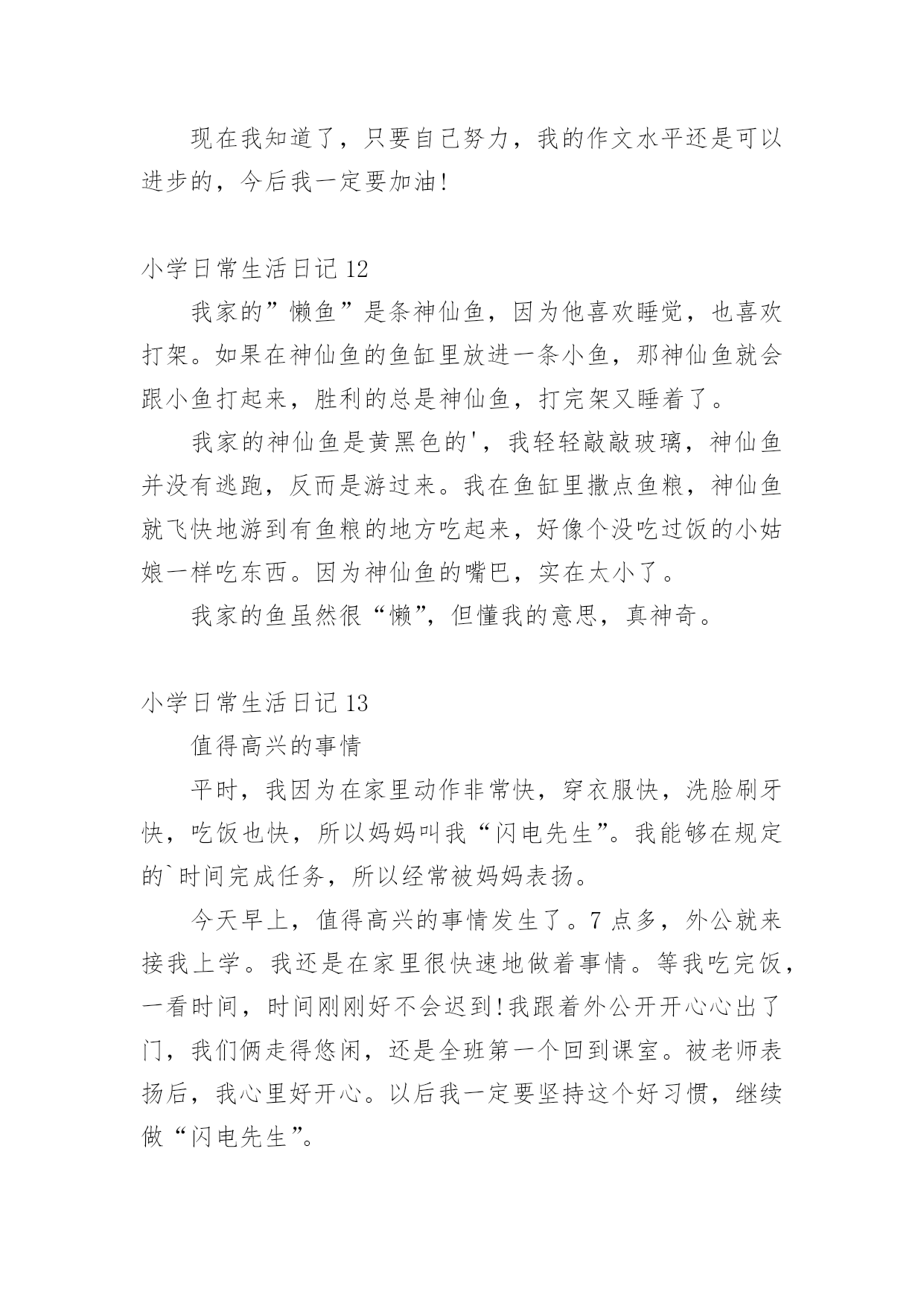 现在我知道了，只要自己努力，我的作文水平还是可以进步的，今后我一定要加油!

小学日常生活日记 12

我家的”懒鱼”是条神仙鱼，因为他喜欢睡觉，也喜欢打架。如果在神仙鱼的鱼缸里放进一条小鱼，那神仙鱼就会跟小鱼打起来，胜利的总是神仙鱼，打完架又睡着了。

我家的神仙鱼是黄黑色的'，我轻轻敲敲玻璃，神仙鱼并没有逃跑，反而是游过来。我在鱼缸里撒点鱼粮，神仙鱼就飞快地游到有鱼粮的地方吃起来，好像个没吃过饭的小姑娘一样吃东西。因为神仙鱼的嘴巴，实在太小了。

我家的鱼虽然很“懒”，但懂我的意思，真神奇。

小学日常生活日记 13

值得高兴的事情

平时，我因为在家里动作非常快，穿衣服快，洗脸刷牙快，吃饭也快，所以妈妈叫我“闪电先生”。我能够在规定的`时间完成任务，所以经常被妈妈表扬。

今天早上，值得高兴的事情发生了。7 点多，外公就来接我上学。我还是在家里很快速地做着事情。等我吃完饭，一看时间，时间刚刚好不会迟到!我跟着外公开开心心出了门，我们俩走得悠闲，还是全班第一个回到课室。被老师表扬后，我心里好开心。以后我一定要坚持这个好习惯，继续做“闪电先生”。